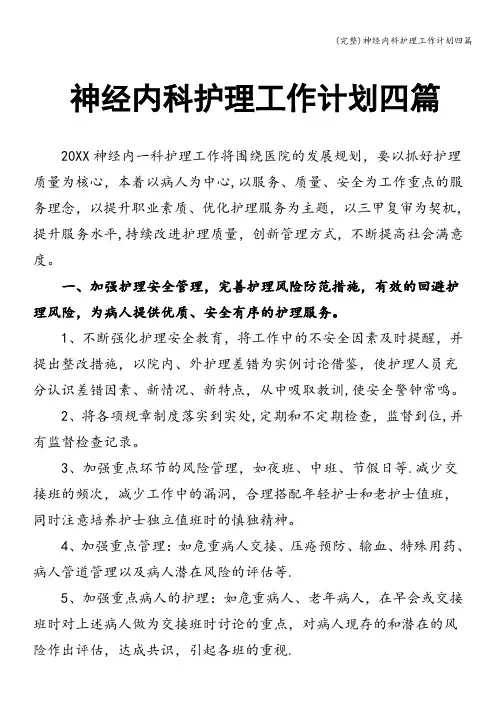 (完整)神经内科护理工作计划四篇

神经内科护理工作计划四篇

20XX 神经内一科护理工作将围绕医院的发展规划，要以抓好护理质量为核心，本着以病人为中心,以服务、质量、安全为工作重点的服务理念，以提升职业素质、优化护理服务为主题，以三甲复审为契机，提升服务水平,持续改进护理质量，创新管理方式，不断提高社会满意度。

一、加强护理安全管理，完善护理风险防范措施，有效的回避护理风险，为病人提供优质、安全有序的护理服务。

1、不断强化护理安全教育，将工作中的不安全因素及时提醒，并提出整改措施，以院内、外护理差错为实例讨论借鉴，使护理人员充分认识差错因素、新情况、新特点，从中吸取教训,使安全警钟常鸣。

2、将各项规章制度落实到实处,定期和不定期检查，监督到位,并有监督检查记录。

3、加强重点环节的风险管理，如夜班、中班、节假日等.减少交接班的频次，减少工作中的漏洞，合理搭配年轻护士和老护士值班，同时注意培养护士独立值班时的慎独精神。

4、加强重点管理：如危重病人交接、压疮预防、输血、特殊用药、病人管道管理以及病人潜在风险的评估等.

5、加强重点病人的护理：如危重病人、老年病人，在早会或交接班时对上述病人做为交接班时讨论的重点，对病人现存的和潜在的风险作出评估，达成共识，引起各班的重视.